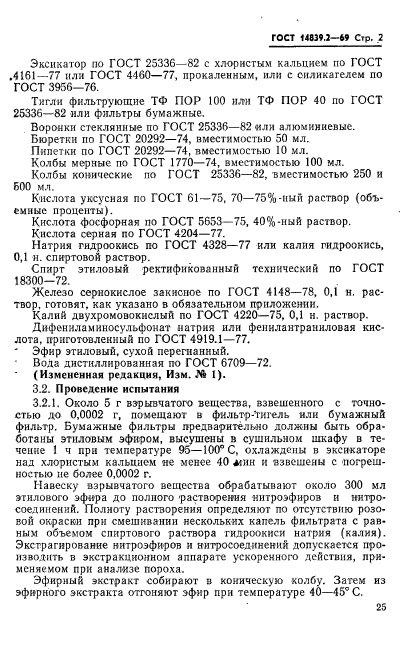 ГОСТ 14839.2—69 Стр. 2

Эксикатор по ГОСТ 25336—82 с хлористым кальцием по ГОСТ 4161—77 или ГОСТ 4460—77, прокаленным, или с силикагелем по ГОСТ 3956—76.

Тигли фильтрующие ТФ ПОР 100 или ТФ ПОР 40 по ГОСТ 25336—82 или фильтры бумажные.

Воронки стеклянные по ГОСТ 25336—82 или алюминиевые.

Бюретки по ГОСТ 20292—74, вместимостью 50 мл.

Пипетки по ГОСТ 20292—74, вместимостью 10 мл.

Колбы мерные по ГОСТ 1770—74, вместимостью 100 мл.

Колбы конические по ГОСТ 25336—82, вместимостью 250 и 500 мл.

Кислота уксусная по ГОСТ 61—75, 70—75%-ный раствор (объемные проценты).

Кислота фосфорная по ГОСТ 5653—75, 40%-ный раствор.

Кислота серная по ГОСТ 4204—77.

Натрия гидроокись по ГОСТ 4328—77 или калия гидроокись, 0,1 н. спиртовой раствор.

Спирт этиловый ректификованный технический по ГОСТ 18300—72.

Железо сернокислое закисное по ГОСТ 4148—78, 0,1 н. раствор, готовят, как указано в обязательном приложении.

Калий двухромовокислый по ГОСТ 4220—75, 0,1 н. раствор.

Дифениламиносульфонат натрия или фенилантраниловая кислота, приготовленный по ГОСТ 4919.1—77.

Эфир этиловый, сухой перегнанный.

Вода дистиллированная по ГОСТ 6709—72.

(Измененная редакция, Изм. № 1).

3.2. Проведение испытания

3.2.1. Около 5 г взрывчатого вещества, взвешенного с точностью до 0,0002 г, помещают в фильтр-тигель или бумажный фильтр. Бумажные фильтры предварительно должны быть обработаны этиловым эфиром, высушены в сушильном шкафу в течение 1 ч при температуре 95—100° С, охлаждены в эксикаторе над хлористым кальцием не менее 40 мин и взвешены с погрешностью не более 0,0002 г.

Навеску взрывчатого вещества обрабатывают около 300 мл этилового эфира до полного растворения нитроэфиров и нитросоединений. Полноту растворения определяют по отсутствию розовой окраски при смешивании нескольких капель фильтрата с равным объемом спиртового раствора гидроокиси натрия (калия). Экстрагирование нитроэфиров и нитросоединений допускается производить в экстракционном аппарате ускоренного действия, применяемом при анализе пороха.

Эфирный экстракт собирают в коническую колбу. Затем из эфирного экстракта отгоняют эфир при температуре 40—45° С.

25